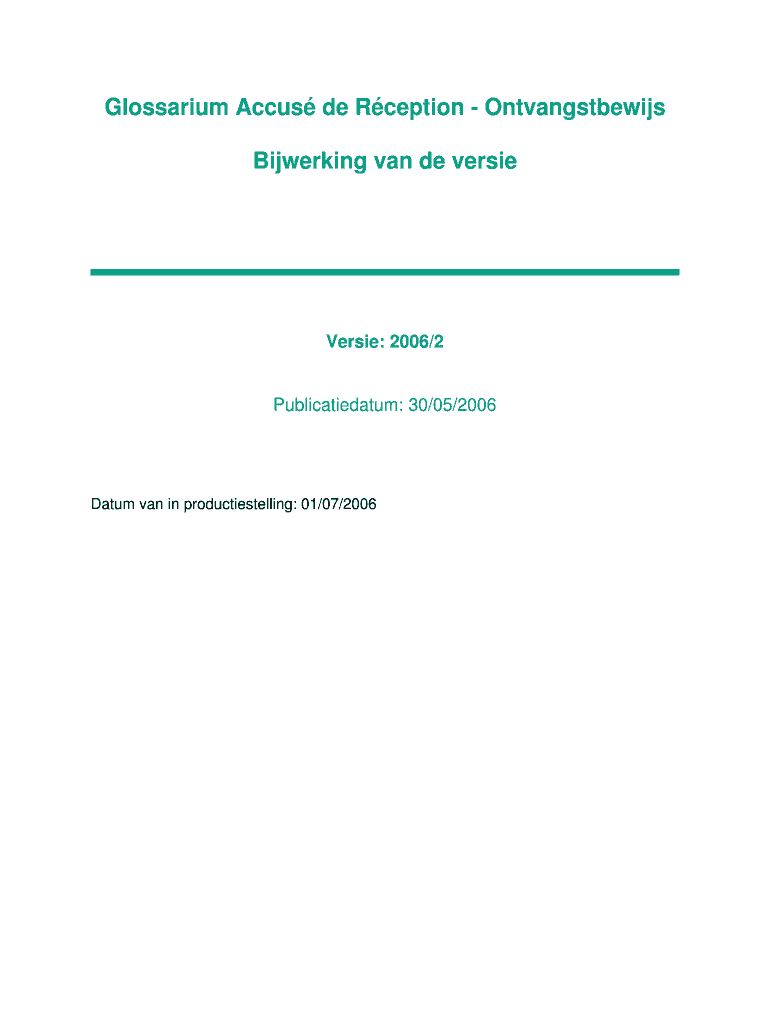 Glossarium Accusé de Réception - Ontvangstbewijs

Bijwerking van de versie

Versie: 2006/2

Publicatiedatum: 30/05/2006

Datum van in productiestelling: 01/07/2006